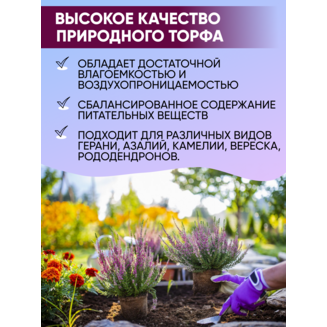 ВЫСОКОЕ КАЧЕСТВО ПРИРОДНОГО ТОРФА

ОБЛАДАЕТ ДОСТАТОЧНОЙ ВЛАГОЕМКОСТЬЮ И ВОЗДУХОПРОНИЦАЕМОСТЬЮ

СБАЛАНСИРОВАННОЕ СОДЕРЖАНИЕ ПИТАТЕЛЬНЫХ ВЕЩЕСТВ

ПОДХОДИТ ДЛЯ РАЗЛИЧНЫХ ВИДОВ ГЕРАНИ, АЗАЛИЙ, КАМЕЛИИ, ВЕРЕСКА, РОДОДЕНДРОНОВ.